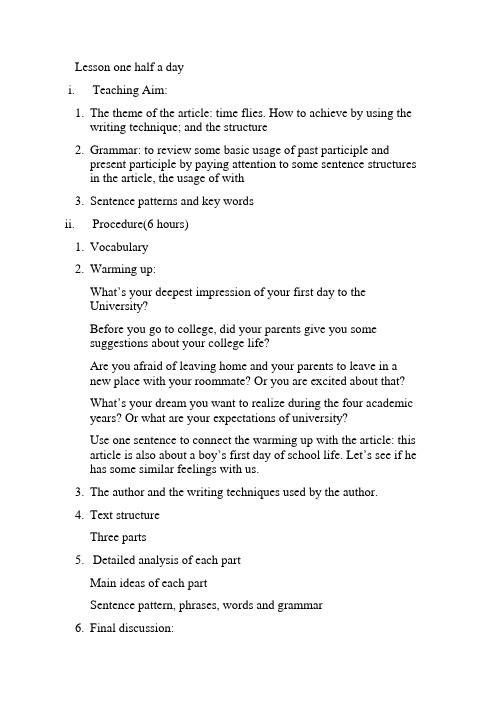 Lesson one half a day

i. Teaching Aim:

1. The theme of the article: time flies. How to achieve by using the writing technique; and the structure

2. Grammar: to review some basic usage of past participle and present participle by paying attention to some sentence structures in the article, the usage of with

3. Sentence patterns and key words

ii. Procedure(6 hours)

1. Vocabulary

2. Warming up:

What's your deepest impression of your first day to the University?

Before you go to college, did your parents give you some suggestions about your college life?

Are you afraid of leaving home and your parents to leave in a new place with your roommate? Or you are excited about that?

What's your dream you want to realize during the four academic years? Or what are your expectations of university?

Use one sentence to connect the warming up with the article: this article is also about a boy's first day of school life. Let's see if he has some similar feelings with us.

3. The author and the writing techniques used by the author.

4. Text structure

Three parts

5. Detailed analysis of each part

Main ideas of each part

Sentence pattern, phrases, words and grammar

6. Final discussion: